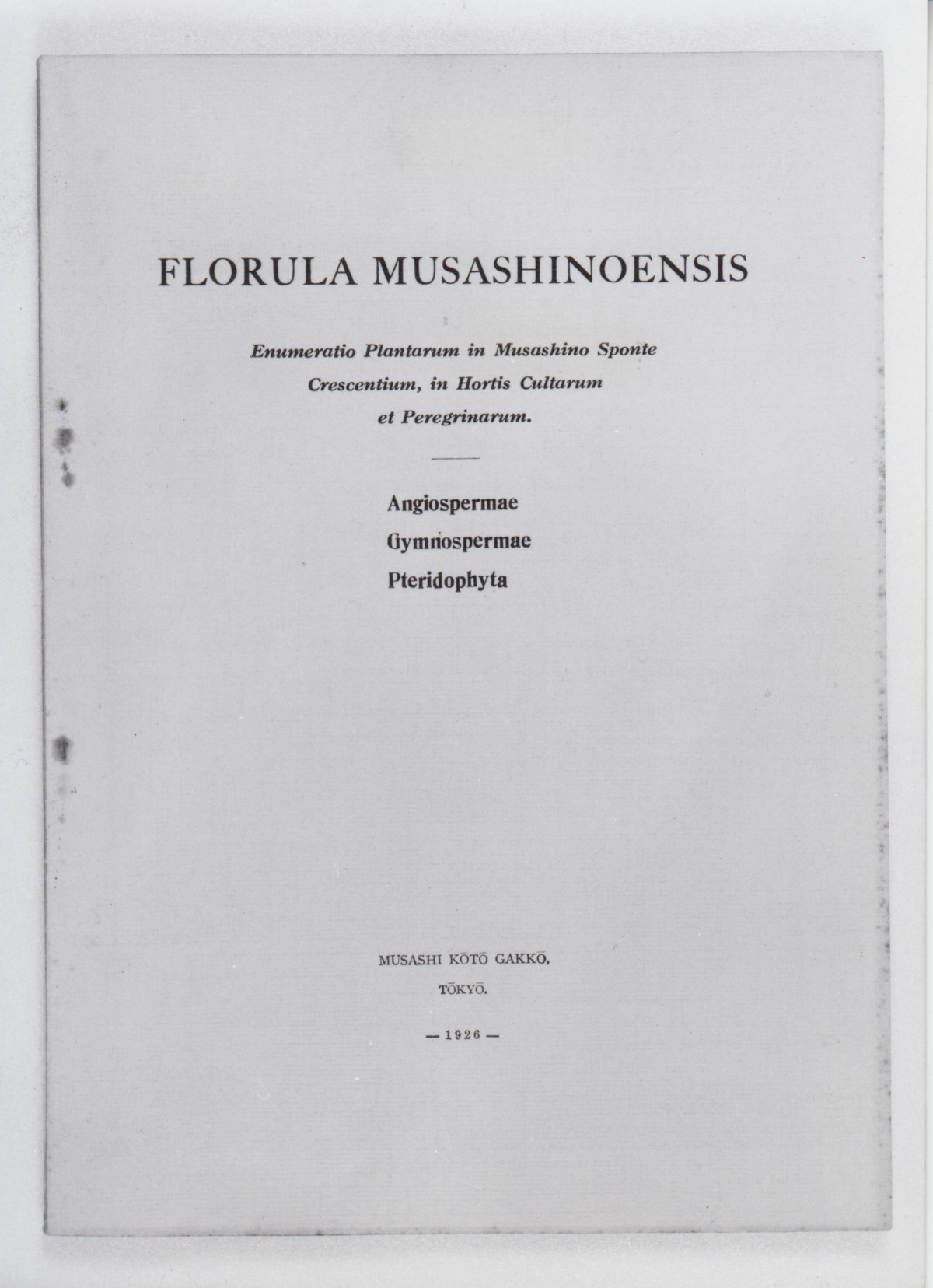 FLORULA MUSASHINOENSIS

Enumeratio Plantarum in Musashino Sponte Crescentium, in Hortis Cultarum et Peregrinarum.

Angiospermae
Gymnospermae
Pteridophyta

MUSASHI KŌTŌ GAKKŌ,
TŌKYŌ.

— 1926 —